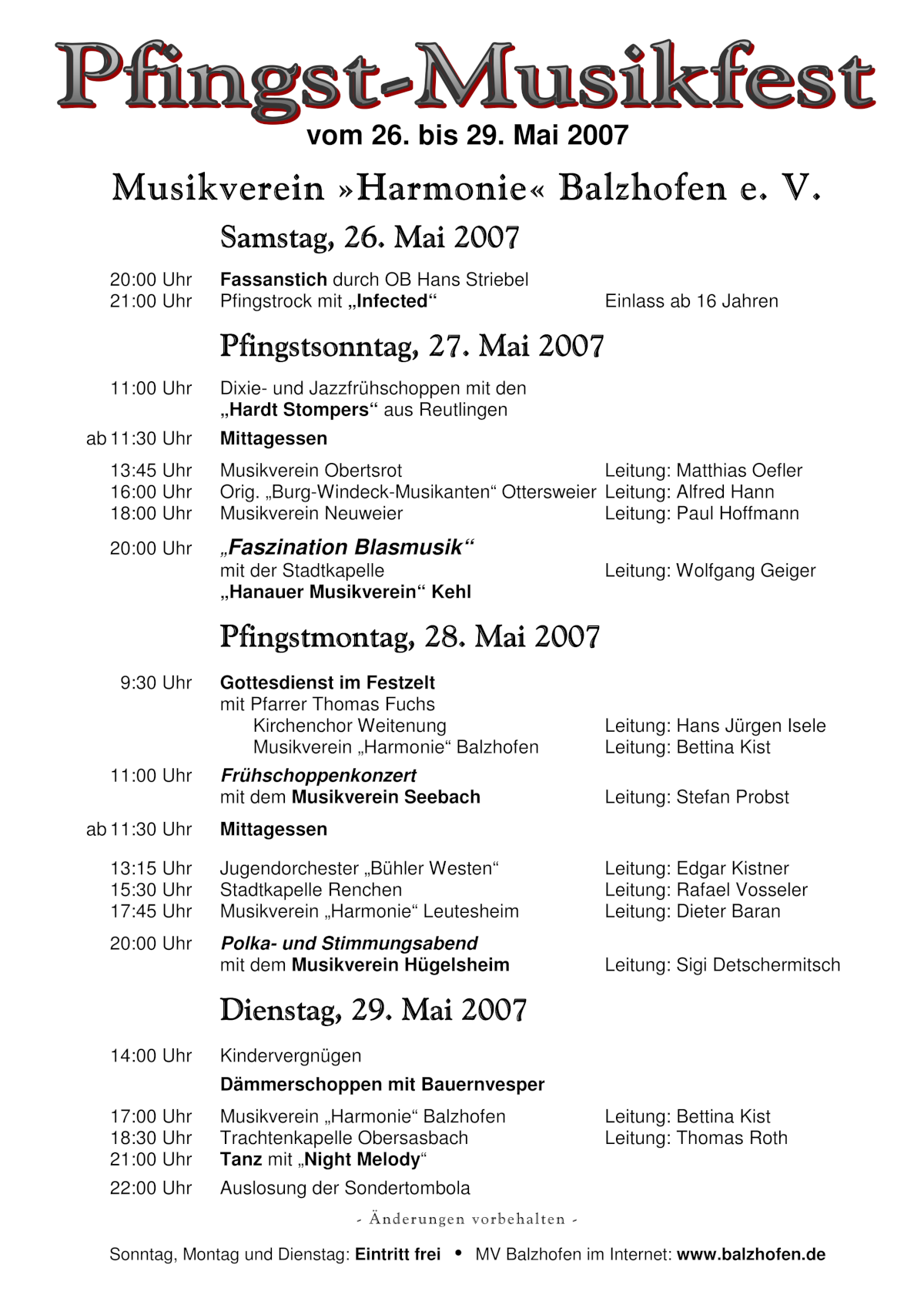 Pfingst-Musikfest
vom 26. bis 29. Mai 2007

Musikverein »Harmonie« Balzhofen e. V.

Samstag, 26. Mai 2007

20:00 Uhr Fassanstich durch OB Hans Striebel
21:00 Uhr Pfingstrock mit „Infected“ Einlass ab 16 Jahren

Pfingstsonntag, 27. Mai 2007

11:00 Uhr Dixie- und Jazzfrühschoppen mit den „Hardt Stompers“ aus Reutlingen
ab 11:30 Uhr Mittagessen
13:45 Uhr Musikverein Obertsrot Leitung: Matthias Oefler
16:00 Uhr Orig. „Burg-Windeck-Musikanten“ Ottersweier Leitung: Alfred Hann
18:00 Uhr Musikverein Neuweier Leitung: Paul Hoffmann
20:00 Uhr „Faszination Blasmusik“
mit der Stadtkapelle Leitung: Wolfgang Geiger
„Hanauer Musikverein“ Kehl

Pfingstmontag, 28. Mai 2007

9:30 Uhr Gottesdienst im Festzelt
mit Pfarrer Thomas Fuchs
Kirchenchor Weitenung Leitung: Hans Jürgen Isele
Musikverein „Harmonie“ Balzhofen Leitung: Bettina Kist
11:00 Uhr Frühschoppenkonzert
mit dem Musikverein Seebach Leitung: Stefan Probst
ab 11:30 Uhr Mittagessen
13:15 Uhr Jugendorchester „Bühler Westen“ Leitung: Edgar Kistner
15:30 Uhr Stadtkapelle Renchen Leitung: Rafael Vosseler
17:45 Uhr Musikverein „Harmonie“ Leutesheim Leitung: Dieter Baran
20:00 Uhr Polka- und Stimmungsabend
mit dem Musikverein Hügelsheim Leitung: Sigi Detschermitsch

Dienstag, 29. Mai 2007

14:00 Uhr Kindervergnügen
Dämmerschoppen mit Bauernvesper
17:00 Uhr Musikverein „Harmonie“ Balzhofen Leitung: Bettina Kist
18:30 Uhr Trachtenkapelle Obersasbach Leitung: Thomas Roth
21:00 Uhr Tanz mit „Night Melody“
22:00 Uhr Auslosung der Sondertombola

- Änderungen vorbehalten -

Sonntag, Montag und Dienstag: Eintritt frei • MV Balzhofen im Internet: www.balzhofen.de